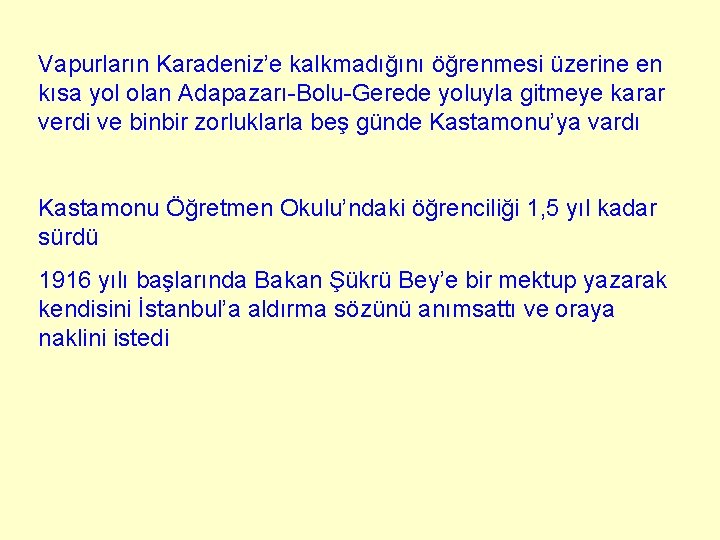 Vapurların Karadeniz’e kalkmadığını öğrenmesi üzerine en kısa yol olan Adapazarı-Bolu-Gerede yoluyla gitmeye karar verdi ve binbir zorluklarla beş günde Kastamonu’ya vardı

Kastamonu Öğretmen Okulu’ndaki öğrenciliği 1,5 yıl kadar sürdü

1916 yılı başlarında Bakan Şükrü Bey’e bir mektup yazarak kendisini İstanbul’a aldırma sözünü anımsattı ve oraya naklini istedi